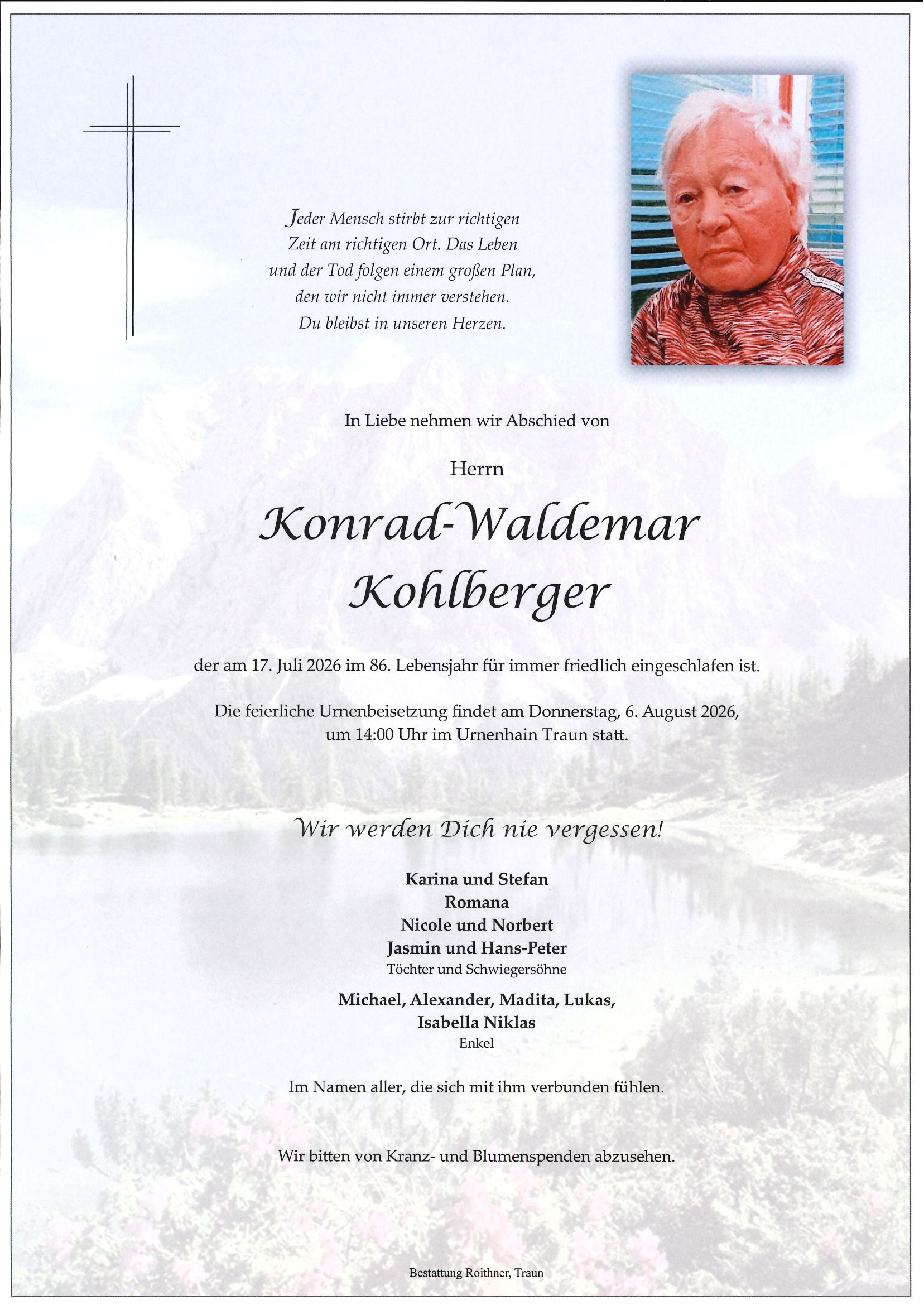 Jeder Mensch stirbt zur richtigen Zeit am richtigen Ort. Das Leben und der Tod folgen einem großen Plan, den wir nicht immer verstehen. Du bleibst in unseren Herzen.

In Liebe nehmen wir Abschied von

Herrn

Konrad-Waldemar Kohlberger

der am 17. Juli 2026 im 86. Lebensjahr für immer friedlich eingeschlafen ist.

Die feierliche Urnenbeisetzung findet am Donnerstag, 6. August 2026, um 14:00 Uhr im Urnenhain Traun statt.

Wir werden Dich nie vergessen!

Karina und Stefan
Romana
Nicole und Norbert
Jasmin und Hans-Peter
Töchter und Schwiegersöhne

Michael, Alexander, Madita, Lukas, Isabella Niklas
Enkel

Im Namen aller, die sich mit ihm verbunden fühlen.

Wir bitten von Kranz- und Blumenspenden abzusehen.

Bestattung Roithner, Traun